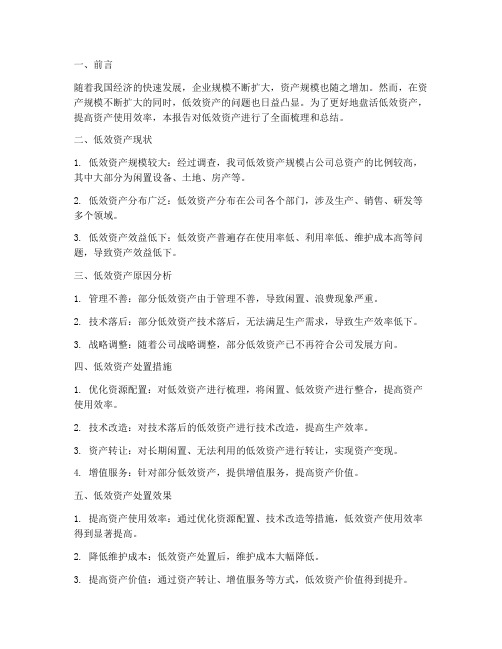 一、前言

随着我国经济的快速发展，企业规模不断扩大，资产规模也随之增加。然而，在资产规模不断扩大的同时，低效资产的问题也日益凸显。为了更好地盘活低效资产，提高资产使用效率，本报告对低效资产进行了全面梳理和总结。

二、低效资产现状

1. 低效资产规模较大：经过调查，我司低效资产规模占公司总资产的比例较高，其中大部分为闲置设备、土地、房产等。

2. 低效资产分布广泛：低效资产分布在公司各个部门，涉及生产、销售、研发等多个领域。

3. 低效资产效益低下：低效资产普遍存在使用率低、利用率低、维护成本高等问题，导致资产效益低下。

三、低效资产原因分析

1. 管理不善：部分低效资产由于管理不善，导致闲置、浪费现象严重。

2. 技术落后：部分低效资产技术落后，无法满足生产需求，导致生产效率低下。

3. 战略调整：随着公司战略调整，部分低效资产已不再符合公司发展方向。

四、低效资产处置措施

1. 优化资源配置：对低效资产进行梳理，将闲置、低效资产进行整合，提高资产使用效率。

2. 技术改造：对技术落后的低效资产进行技术改造，提高生产效率。

3. 资产转让：对长期闲置、无法利用的低效资产进行转让，实现资产变现。

4. 增值服务：针对部分低效资产，提供增值服务，提高资产价值。

五、低效资产处置效果

1. 提高资产使用效率：通过优化资源配置、技术改造等措施，低效资产使用效率得到显著提高。

2. 降低维护成本：低效资产处置后，维护成本大幅降低。

3. 提高资产价值：通过资产转让、增值服务等方式，低效资产价值得到提升。